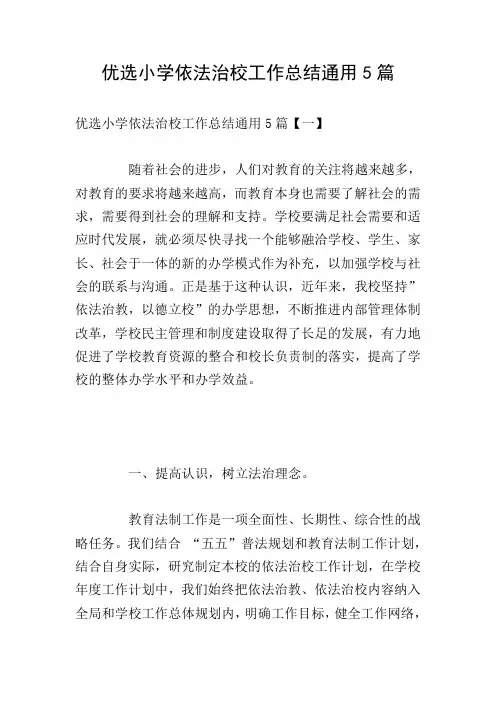 优选小学依法治校工作总结通用 5 篇

优选小学依法治校工作总结通用 5 篇【一】

随着社会的进步，人们对教育的关注将越来越多，对教育的要求将越来越高，而教育本身也需要了解社会的需求，需要得到社会的理解和支持。学校要满足社会需要和适应时代发展，就必须尽快寻找一个能够融洽学校、学生、家长、社会于一体的新的办学模式作为补充，以加强学校与社会的联系与沟通。正是基于这种认识，近年来，我校坚持”依法治教，以德立校”的办学思想，不断推进内部管理体制改革，学校民主管理和制度建设取得了长足的发展，有力地促进了学校教育资源的整合和校长负责制的落实，提高了学校的整体办学水平和办学效益。

一、提高认识，树立法治理念。

教育法制工作是一项全面性、长期性、综合性的战略任务。我们结合 “五五”普法规划和教育法制工作计划，结合自身实际，研究制定本校的依法治校工作计划，在学校年度工作计划中，我们始终把依法治教、依法治校内容纳入全局和学校工作总体规划内，明确工作目标，健全工作网络，